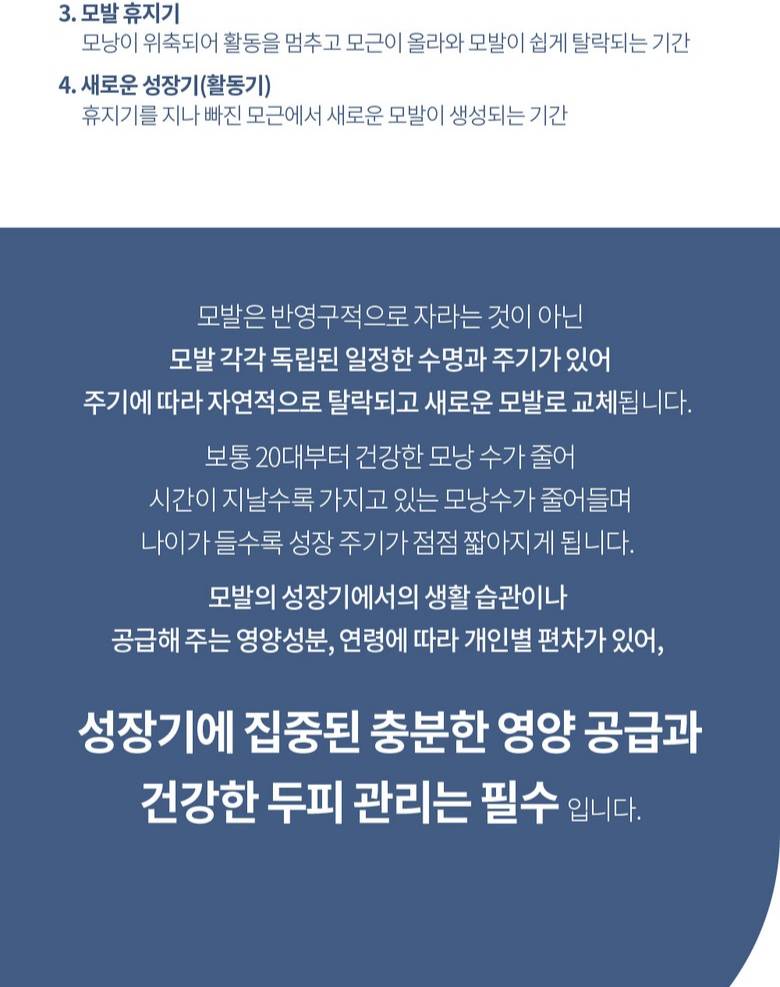 3. 모발 휴지기
모낭이 위축되어 활동을 멈추고 모근이 올라와 모발이 쉽게 탈락되는 기간

4. 새로운 성장기(활동기)
휴지기를 지나 빠진 모근에서 새로운 모발이 생성되는 기간

모발은 반영구적으로 자라는 것이 아닌
모발 각각 독립된 일정한 수명과 주기가 있어
주기에 따라 자연적으로 탈락되고 새로운 모발로 교체됩니다.

보통 20대부터 건강한 모낭 수가 줄어
시간이 지날수록 가지고 있는 모낭수가 줄어들며
나이가 들수록 성장 주기가 점점 짧아지게 됩니다.

모발의 성장기에서의 생활 습관이나
공급해 주는 영양성분, 연령에 따라 개인별 편차가 있어,

성장기에 집중된 충분한 영양 공급과
건강한 두피 관리는 필수 입니다.